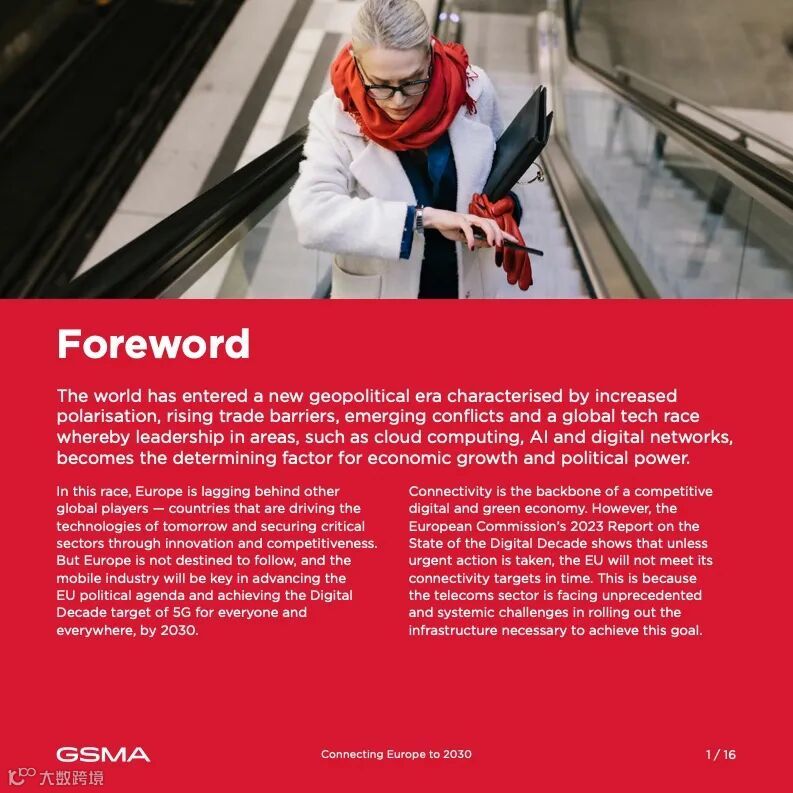 Foreword

The world has entered a new geopolitical era characterised by increased polarisation, rising trade barriers, emerging conflicts and a global tech race whereby leadership in areas, such as cloud computing, AI and digital networks, becomes the determining factor for economic growth and political power.

In this race, Europe is lagging behind other global players — countries that are driving the technologies of tomorrow and securing critical sectors through innovation and competitiveness. But Europe is not destined to follow, and the mobile industry will be key in advancing the EU political agenda and achieving the Digital Decade target of 5G for everyone and everywhere, by 2030.

Connectivity is the backbone of a competitive digital and green economy. However, the European Commission's 2023 Report on the State of the Digital Decade shows that unless urgent action is taken, the EU will not meet its connectivity targets in time. This is because the telecoms sector is facing unprecedented and systemic challenges in rolling out the infrastructure necessary to achieve this goal.

GSMA

Connecting Europe to 2030

1 / 16

大数跨境